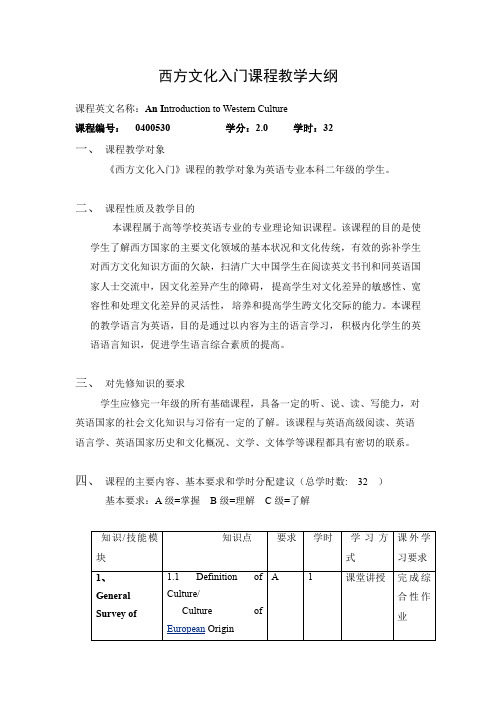 西方文化入门课程教学大纲

课程英文名称：An Introduction to Western Culture

课程编号： 0400530 学分：2.0 学时：32

一、 课程教学对象

《西方文化入门》课程的教学对象为英语专业本科二年级的学生。

二、 课程性质及教学目的

本课程属于高等学校英语专业的专业理论知识课程。该课程的目的是使学生了解西方国家的主要文化领域的基本状况和文化传统，有效的弥补学生对西方文化知识方面的欠缺，扫清广大中国学生在阅读英文书刊和同英语国家人士交流中，因文化差异产生的障碍，提高学生对文化差异的敏感性、宽容性和处理文化差异的灵活性，培养和提高学生跨文化交际的能力。本课程的教学语言为英语，目的是通过以内容为主的语言学习，积极内化学生的英语语言知识，促进学生语言综合素质的提高。

三、 对先修知识的要求

学生应修完一年级的所有基础课程，具备一定的听、说、读、写能力，对英语国家的社会文化知识与习俗有一定的了解。该课程与英语高级阅读、英语语言学、英语国家历史和文化概况、文学、文体学等课程都具有密切的联系。

四、 课程的主要内容、基本要求和学时分配建议（总学时数： 32 ）

基本要求：A 级=掌握 B 级=理解 C 级=了解

| 知识/技能模块 | 知识点 | 要求 | 学时 | 学习方式 | 课外学习要求 |
|---|---|---|---|---|---|
| 1、General Survey of | 1.1 Definition of Culture/ Culture of European Origin | A | 1 | 课堂讲授 | 完成综合性作业 |